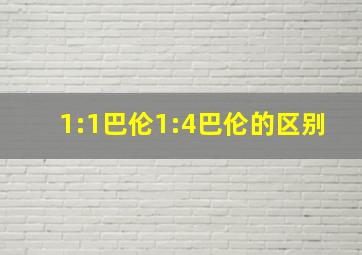 1:1巴伦1:4巴伦的区别